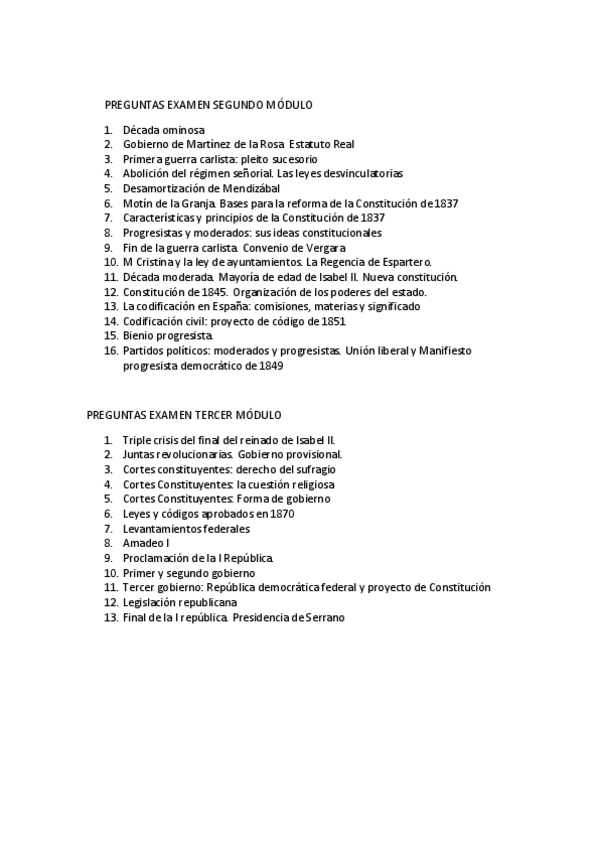 PREGUNTAS EXAMEN SEGUNDO MÓDULO

1. Década ominosa
2. Gobierno de Martínez de la Rosa. Estatuto Real
3. Primera guerra carlista: pleito sucesorio
4. Abolición del régimen señorial. Las leyes desvinculatorias
5. Desamortización de Mendizábal
6. Motín de la Granja. Bases para la reforma de la Constitución de 1837
7. Características y principios de la Constitución de 1837
8. Progresistas y moderados: sus ideas constitucionales
9. Fin de la guerra carlista. Convenio de Vergara
10. M Cristina y la ley de ayuntamientos. La Regencia de Espartero.
11. Década moderada. Mayoría de edad de Isabel II. Nueva constitución.
12. Constitución de 1845. Organización de los poderes del estado.
13. La codificación en España: comisiones, materias y significado
14. Codificación civil: proyecto de código de 1851
15. Bienio progresista.
16. Partidos políticos: moderados y progresistas. Unión liberal y Manifiesto progresista democrático de 1849

PREGUNTAS EXAMEN TERCER MÓDULO

1. Triple crisis del final del reinado de Isabel II.
2. Juntas revolucionarias. Gobierno provisional.
3. Cortes constituyentes: derecho del sufragio
4. Cortes Constituyentes: la cuestión religiosa
5. Cortes Constituyentes: Forma de gobierno
6. Leyes y códigos aprobados en 1870
7. Levantamientos federales
8. Amadeo I
9. Proclamación de la I República.
10. Primer y segundo gobierno
11. Tercer gobierno: República democrática federal y proyecto de Constitución
12. Legislación republicana
13. Final de la I república. Presidencia de Serrano